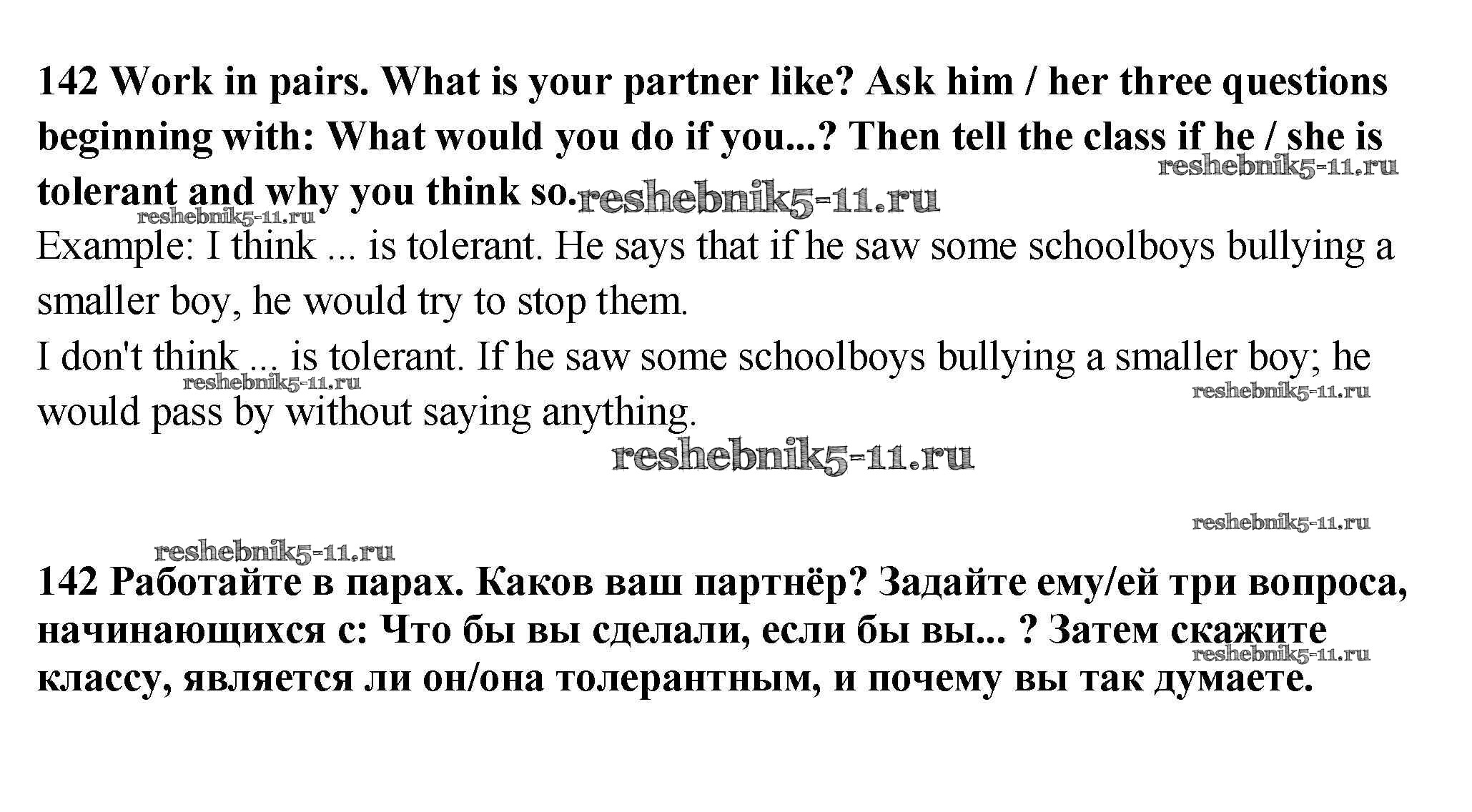 142 Work in pairs. What is your partner like? Ask him / her three questions beginning with: What would you do if you...? Then tell the class if he / she is tolerant and why you think so.

Example: I think ... is tolerant. He says that if he saw some schoolboys bullying a smaller boy, he would try to stop them.

I don't think ... is tolerant. If he saw some schoolboys bullying a smaller boy; he would pass by without saying anything.

142 Работайте в парах. Каков ваш партнёр? Задайте ему/ей три вопроса, начинающихся с: Что бы вы сделали, если бы вы... ? Затем скажите классу, является ли он/она толерантным, и почему вы так думаете.

reshebnik5-11.ru